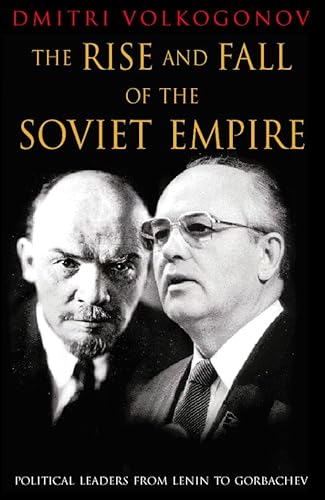 DMITRI VOLKOGONOV

THE RISE AND FALL OF THE SOVIET EMPIRE

POLITICAL LEADERS FROM LENIN TO GORBACHEV